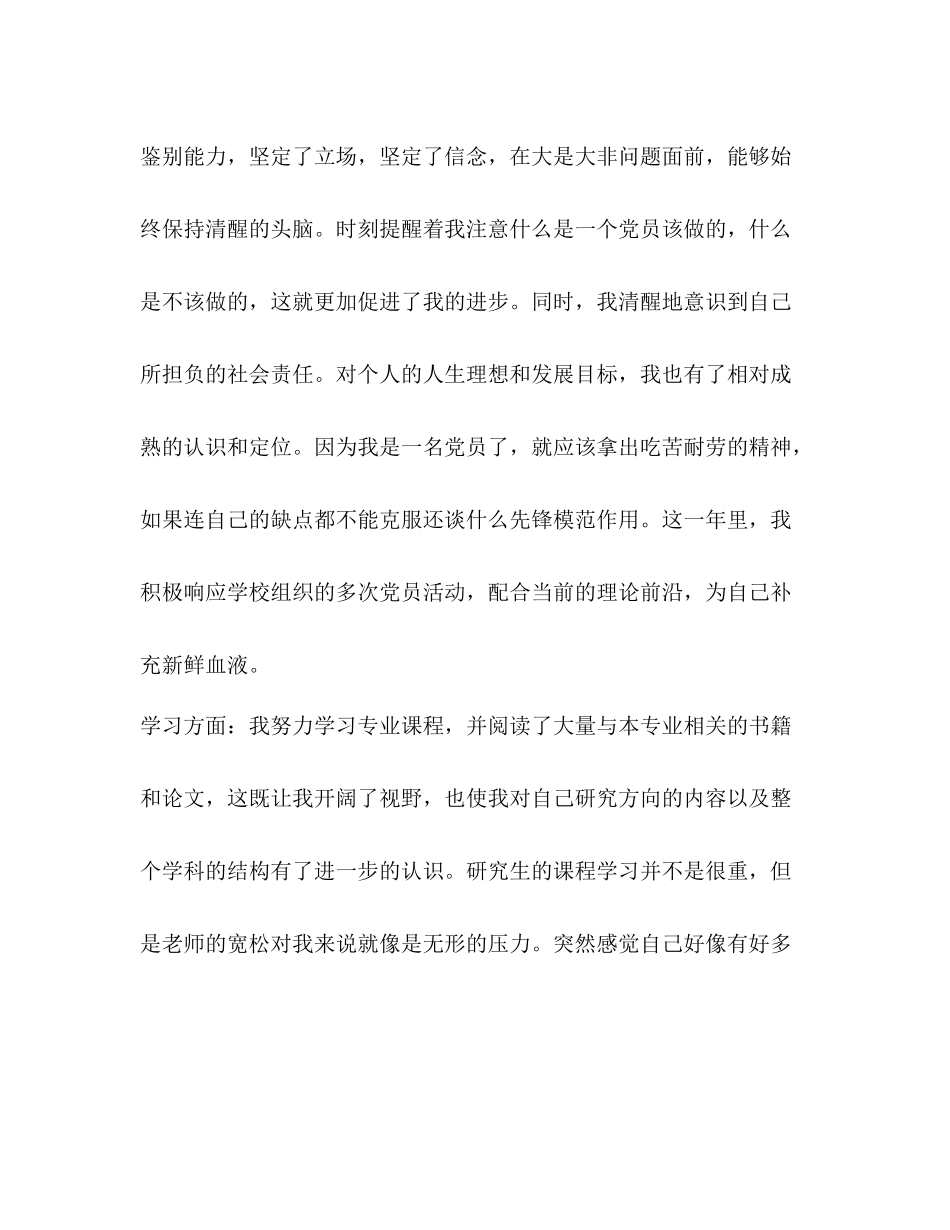 鉴别能力，坚定了立场，坚定了信念，在大是大非问题面前，能够始终保持清醒的头脑。时刻提醒着我注意什么是一个党员该做的，什么是不该做的，这就更加促进了我的进步。同时，我清醒地意识到自己所担负的社会责任。对个人的人生理想和发展目标，我也有了相对成熟的认识和定位。因为我是一名党员了，就应该拿出吃苦耐劳的精神，如果连自己的缺点都不能克服还谈什么先锋模范作用。这一年里，我积极响应学校组织的多次党员活动，配合当前的理论前沿，为自己补充新鲜血液。

学习方面：我努力学习专业课程，并阅读了大量与本专业相关的书籍和论文，这既让我开阔了视野，也使我对自己研究方向的内容以及整个学科的结构有了进一步的认识。研究生的课程学习并不是很重，但是老师的宽松对我来说就像是无形的压力。突然感觉自己好像有好多